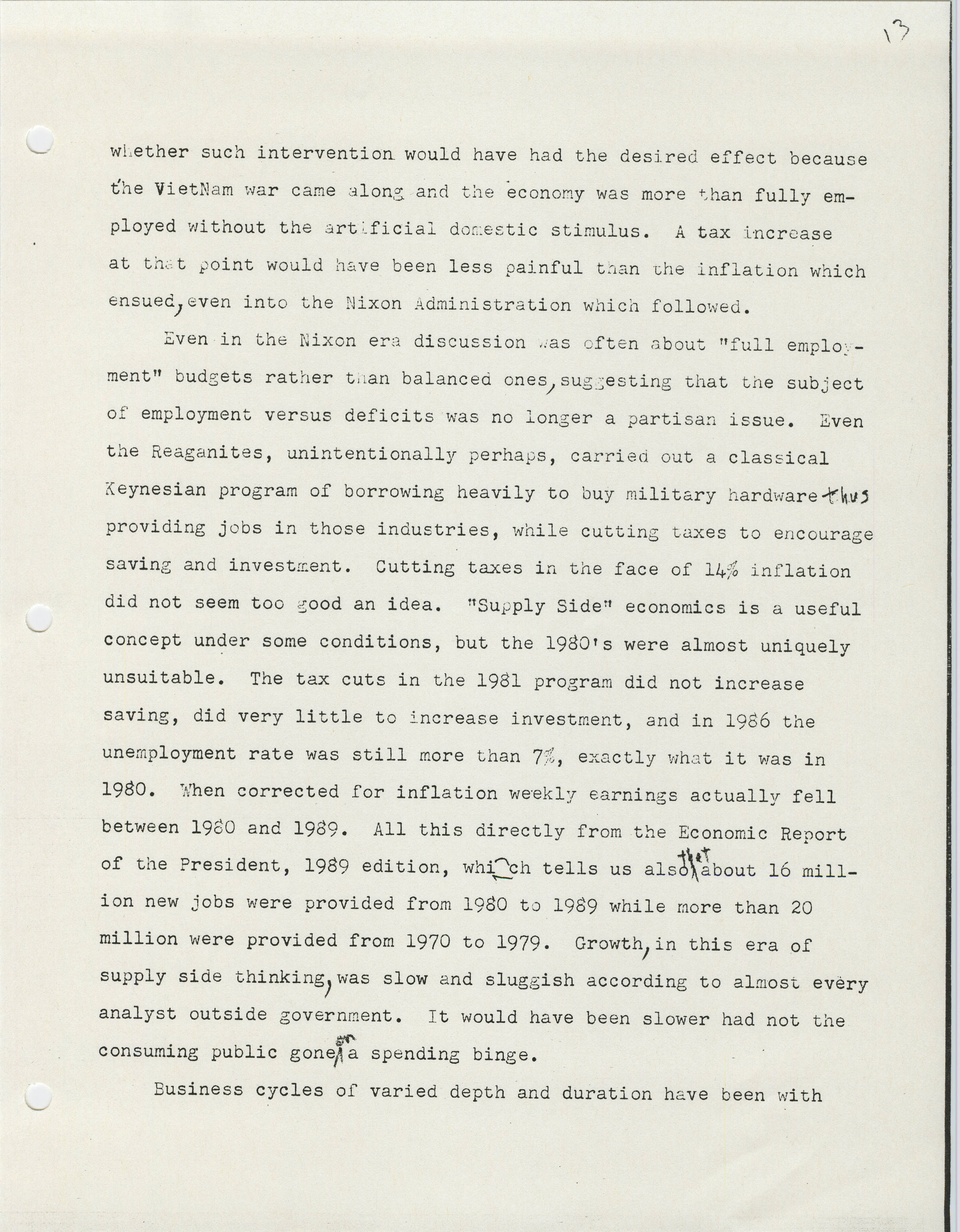 13

whether such intervention would have had the desired effect because the VietNam war came along and the economy was more than fully employed without the artificial domestic stimulus. A tax increase at that point would have been less painful than the inflation which ensued, even into the Nixon Administration which followed.

Even in the Nixon era discussion was often about "full employment" budgets rather than balanced ones, suggesting that the subject of employment versus deficits was no longer a partisan issue. Even the Reaganites, unintentionally perhaps, carried out a classical Keynesian program of borrowing heavily to buy military hardware thus providing jobs in those industries, while cutting taxes to encourage saving and investment. Cutting taxes in the face of 14% inflation did not seem too good an idea. "Supply Side" economics is a useful concept under some conditions, but the 1980's were almost uniquely unsuitable. The tax cuts in the 1981 program did not increase saving, did very little to increase investment, and in 1986 the unemployment rate was still more than 7%, exactly what it was in 1980. When corrected for inflation weekly earnings actually fell between 1980 and 1989. All this directly from the Economic Report of the President, 1989 edition, which tells us also that about 16 million new jobs were provided from 1980 to 1989 while more than 20 million were provided from 1970 to 1979. Growth, in this era of supply side thinking, was slow and sluggish according to almost every analyst outside government. It would have been slower had not the consuming public gone on a spending binge.

Business cycles of varied depth and duration have been with